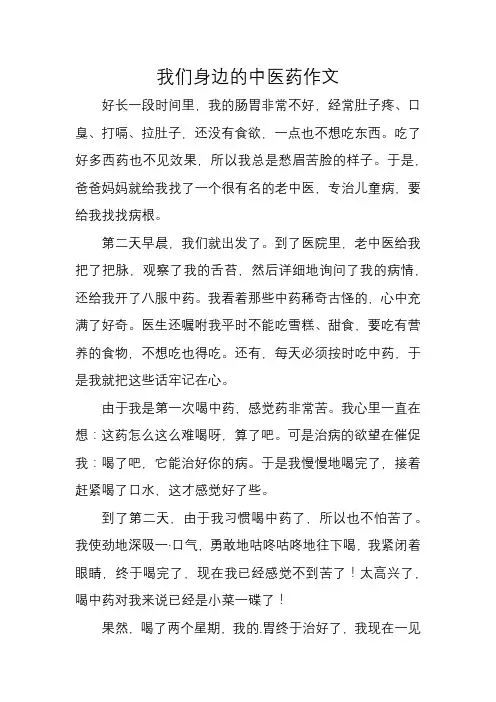 我们身边的中医药作文

好长一段时间里，我的肠胃非常不好，经常肚子疼、口臭、打嗝、拉肚子，还没有食欲，一点也不想吃东西。吃了好多西药也不见效果，所以我总是愁眉苦脸的样子。于是，爸爸妈妈就给我找了一个很有名的老中医，专治儿童病，要给我找找病根。

第二天早晨，我们就出发了。到了医院里，老中医给我把了把脉，观察了我的舌苔，然后详细地询问了我的病情，还给我开了八服中药。我看着那些中药稀奇古怪的，心中充满了好奇。医生还嘱咐我平时不能吃雪糕、甜食，要吃有营养的食物，不想吃也得吃。还有，每天必须按时吃中药，于是我就把这些话牢记在心。

由于我是第一次喝中药，感觉药非常苦。我心里一直在想：这药怎么这么难喝呀，算了吧。可是治病的欲望在催促我：喝了吧，它能治好你的病。于是我慢慢地喝完了，接着赶紧喝了口水，这才感觉好了些。

到了第二天，由于我习惯喝中药了，所以也不怕苦了。我使劲地深吸一·口气，勇敢地咕咚咕咚地往下喝，我紧闭着眼睛，终于喝完了，现在我已经感觉不到苦了！太高兴了，喝中药对我来说已经是小菜一碟了！

果然，喝了两个星期，我的.胃终于治好了，我现在一见